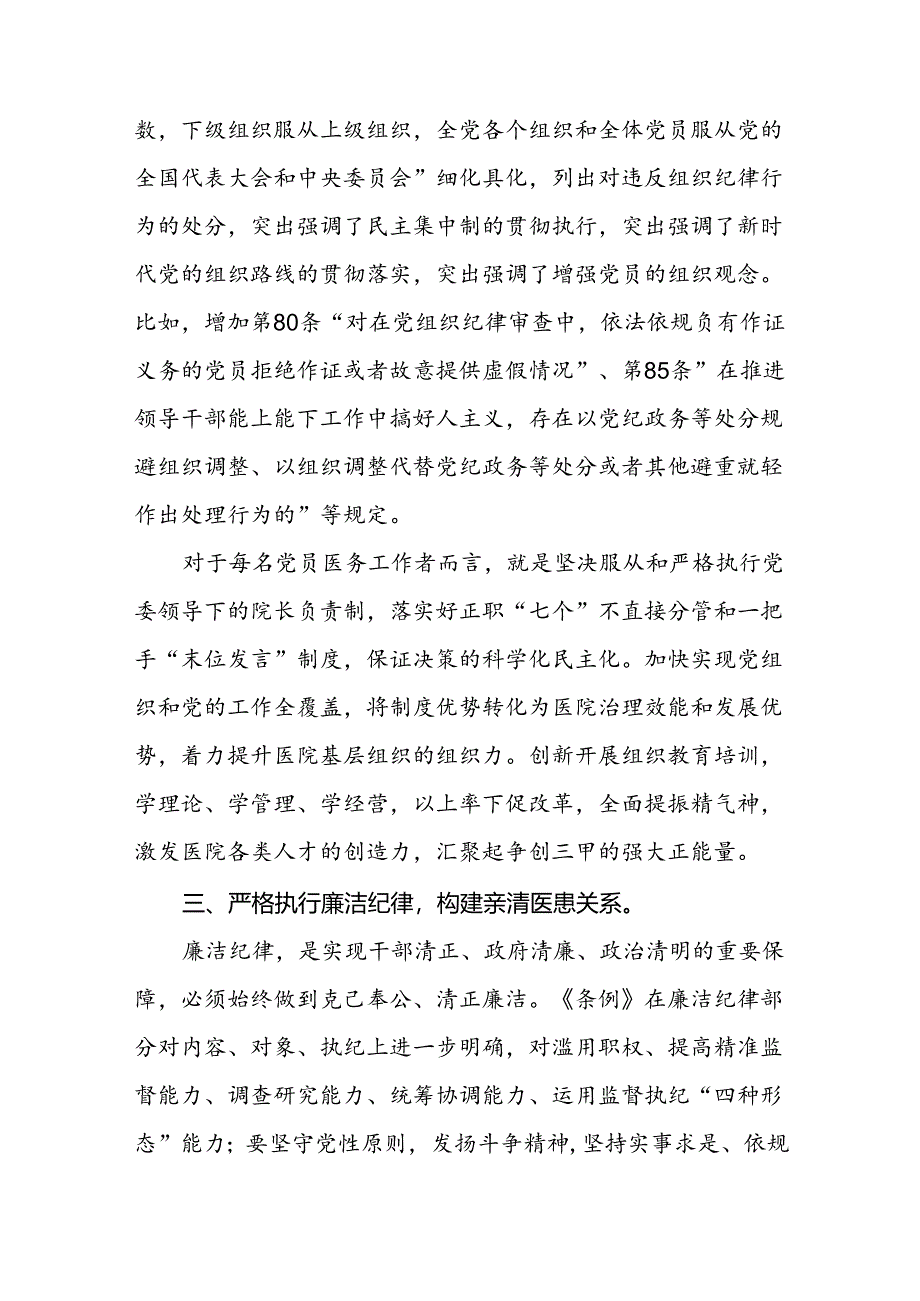 数，下级组织服从上级组织，全党各个组织和全体党员服从党的全国代表大会和中央委员会”细化具化，列出对违反组织纪律行为的处分，突出强调了民主集中制的贯彻执行，突出强调了新时代党的组织路线的贯彻落实，突出强调了增强党员的组织观念。比如，增加第80条“对在党组织纪律审查中，依法依规负有作证义务的党员拒绝作证或者故意提供虚假情况”、第85条”在推进领导干部能上能下工作中搞好人主义，存在以党纪政务等处分规避组织调整、以组织调整代替党纪政务等处分或者其他避重就轻作出处理行为的”等规定。

对于每名党员医务工作者而言，就是坚决服从和严格执行党委领导下的院长负责制，落实好正职“七个”不直接分管和一把手“末位发言”制度，保证决策的科学化民主化。加快实现党组织和党的工作全覆盖，将制度优势转化为医院治理效能和发展优势，着力提升医院基层组织的组织力。创新开展组织教育培训，学理论、学管理、学经营，以上率下促改革，全面提振精气神，激发医院各类人才的创造力，汇聚起争创三甲的强大正能量。

三、严格执行廉洁纪律，构建亲清医患关系。

廉洁纪律，是实现干部清正、政府清廉、政治清明的重要保障，必须始终做到克己奉公、清正廉洁。《条例》在廉洁纪律部分对内容、对象、执纪上进一步明确，对滥用职权、提高精准监督能力、调查研究能力、统筹协调能力、运用监督执纪“四种形态”能力；要坚守党性原则，发扬斗争精神，坚持实事求是、依规